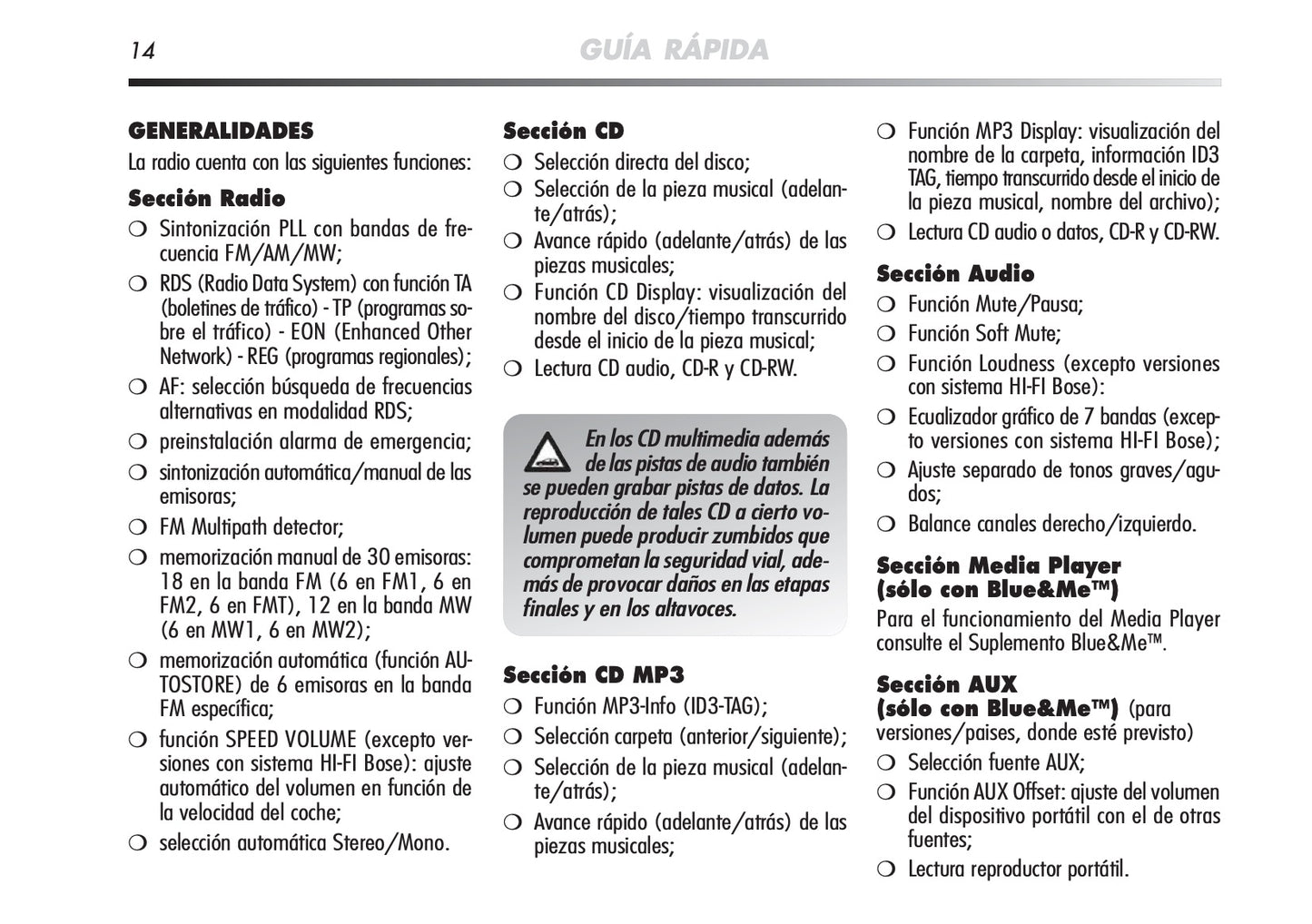 14 GUÍA RÁPIDA

GENERALIDADES
La radio cuenta con las siguientes funciones:

Sección Radio
❍ Sintonización PLL con bandas de frecuencia FM/AM/MW;
❍ RDS (Radio Data System) con función TA (boletines de tráfico) - TP (programas sobre el tráfico) - EON (Enhanced Other Network) - REG (programas regionales);
❍ AF: selección búsqueda de frecuencias alternativas en modalidad RDS;
❍ preinstalación alarma de emergencia;
❍ sintonización automática/manual de las emisoras;
❍ FM Multipath detector;
❍ memorización manual de 30 emisoras: 18 en la banda FM (6 en FM1, 6 en FM2, 6 en FMT), 12 en la banda MW (6 en MW1, 6 en MW2);
❍ memorización automática (función AUTOSTORE) de 6 emisoras en la banda FM específica;
❍ función SPEED VOLUME (excepto versiones con sistema HI-FI Bose): ajuste automático del volumen en función de la velocidad del coche;
❍ selección automática Stereo/Mono.

Sección CD
❍ Selección directa del disco;
❍ Selección de la pieza musical (adelante/atrás);
❍ Avance rápido (adelante/atrás) de las piezas musicales;
❍ Función CD Display: visualización del nombre del disco/tiempo transcurrido desde el inicio de la pieza musical;
❍ Lectura CD audio, CD-R y CD-RW.

En los CD multimedia además de las pistas de audio también se pueden grabar pistas de datos. La reproducción de tales CD a cierto volumen puede producir zumbidos que comprometan la seguridad vial, además de provocar daños en las etapas finales y en los altavoces.

Sección CD MP3
❍ Función MP3-Info (ID3-TAG);
❍ Selección carpeta (anterior/siguiente);
❍ Selección de la pieza musical (adelante/atrás);
❍ Avance rápido (adelante/atrás) de las piezas musicales;
❍ Función MP3 Display: visualización del nombre de la carpeta, información ID3 TAG, tiempo transcurrido desde el inicio de la pieza musical, nombre del archivo);
❍ Lectura CD audio o datos, CD-R y CD-RW.

Sección Audio
❍ Función Mute/Pausa;
❍ Función Soft Mute;
❍ Función Loudness (excepto versiones con sistema HI-FI Bose):
❍ Ecualizador gráfico de 7 bandas (excepto versiones con sistema HI-FI Bose);
❍ Ajuste separado de tonos graves/agudos;
❍ Balance canales derecho/izquierdo.

Sección Media Player (sólo con Blue&Me™)
Para el funcionamiento del Media Player consulte el Suplemento Blue&Me™.

Sección AUX (sólo con Blue&Me™) (para versiones/paises, donde esté previsto)
❍ Selección fuente AUX;
❍ Función AUX Offset: ajuste del volumen del dispositivo portátil con el de otras fuentes;
❍ Lectura reproductor portátil.